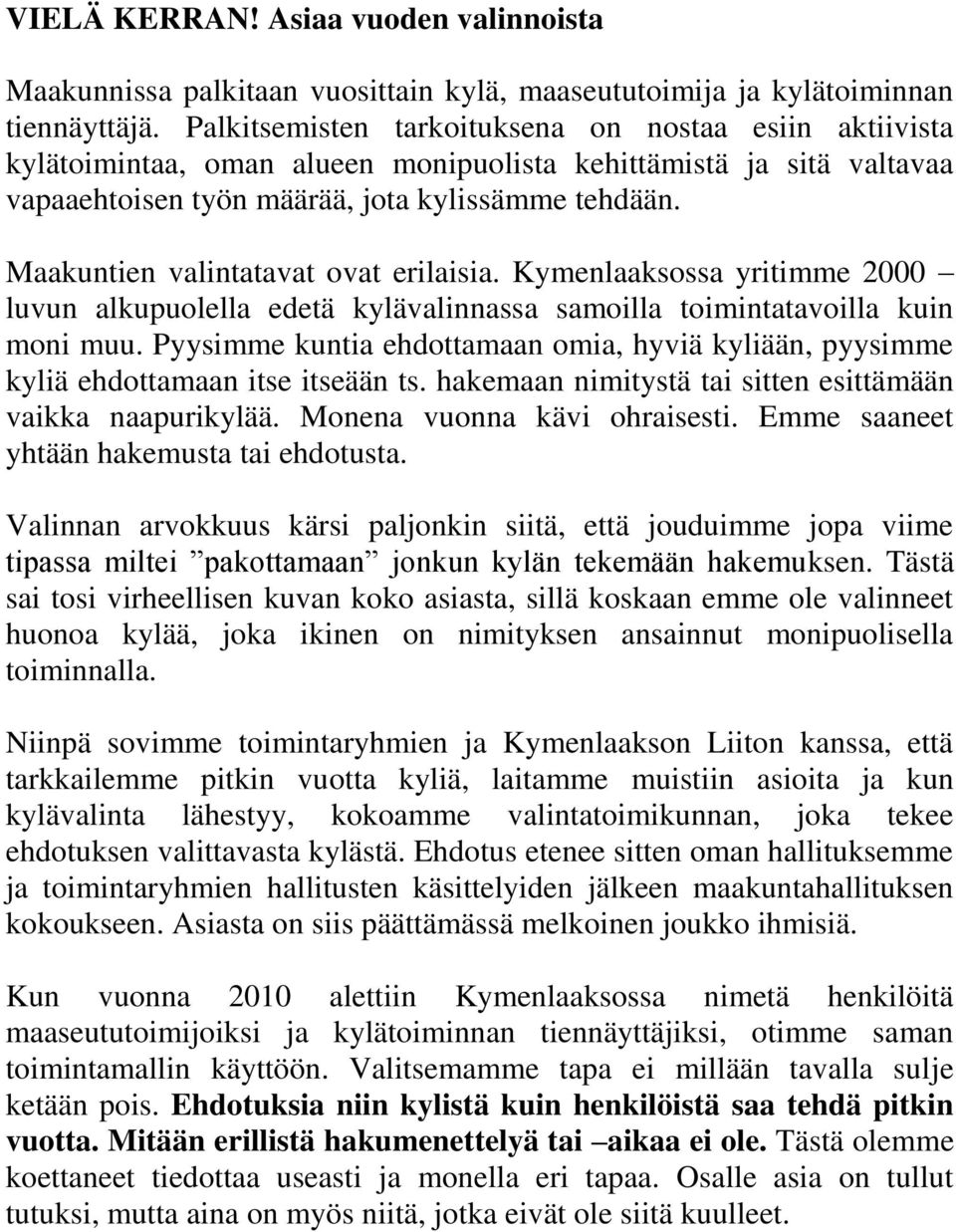 VIELÄ KERRAN! Asiaa vuoden valinnoista

Maakunnissa palkitaan vuosittain kylä, maaseututoimija ja kylätoiminnan tiennäyttäjä. Palkitsemisten tarkoituksena on nostaa esiin aktiivista kylätoimintaa, oman alueen monipuolista kehittämistä ja sitä valtavaa vapaaehtoisen työn määrää, jota kylissämme tehdään.

Maakuntien valintatavat ovat erilaisia. Kymenlaaksossa yritimme 2000 – luvun alkupuolella edetä kylävalinnassa samoilla toimintatavoilla kuin moni muu. Pyysimme kuntia ehdottamaan omia, hyviä kyliään, pyysimme kyliä ehdottamaan itse itseään ts. hakemaan nimitystä tai sitten esittämään vaikka naapurikylää. Monena vuonna kävi ohraisesti. Emme saaneet yhtään hakemusta tai ehdotusta.

Valinnan arvokkuus kärsi paljonkin siitä, että jouduimme jopa viime tipassa miltei ”pakottamaan” jonkun kylän tekemään hakemuksen. Tästä sai tosi virheellisen kuvan koko asiasta, sillä koskaan emme ole valinneet huonoa kylää, joka ikinen on nimityksen ansainnut monipuolisella toiminnalla.

Niinpä sovimme toimintaryhmien ja Kymenlaakson Liiton kanssa, että tarkkailemme pitkin vuotta kyliä, laitamme muistiin asioita ja kun kylävalinta lähestyy, kokoamme valintatoimikunnan, joka tekee ehdotuksen valittavasta kylästä. Ehdotus etenee sitten oman hallituksemme ja toimintaryhmien hallitusten käsittelyiden jälkeen maakuntahallituksen kokoukseen. Asiasta on siis päättämässä melkoinen joukko ihmisiä.

Kun vuonna 2010 alettiin Kymenlaaksossa nimetä henkilöitä maaseututoimijoiksi ja kylätoiminnan tiennäyttäjiksi, otimme saman toimintamallin käyttöön. Valitsemamme tapa ei millään tavalla sulje ketään pois. Ehdotuksia niin kylistä kuin henkilöistä saa tehdä pitkin vuotta. Mitään erillistä hakumenettelyä tai –aikaa ei ole. Tästä olemme koettaneet tiedottaa useasti ja monella eri tapaa. Osalle asia on tullut tutuksi, mutta aina on myös niitä, jotka eivät ole siitä kuulleet.